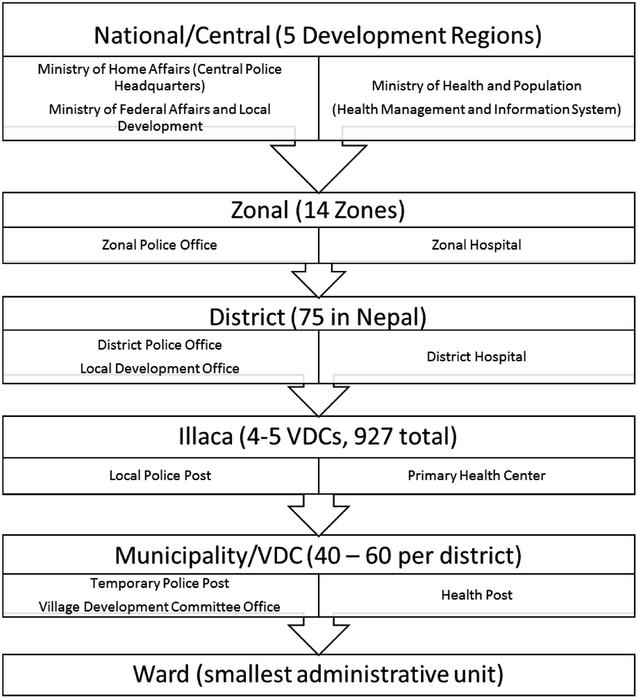 National/Central (5 Development Regions)

Ministry of Home Affairs (Central Police Headquarters)

Ministry of Federal Affairs and Local Development

Ministry of Health and Population

(Health Management and Information System)

Zonal (14 Zones)

Zonal Police Office

Zonal Hospital

District (75 in Nepal)

District Police Office

Local Development Office

District Hospital

Illaca (4-5 VDCs, 927 total)

Local Police Post

Primary Health Center

Municipality/VDC (40 – 60 per district)

Temporary Police Post

Village Development Committee Office

Health Post

Ward (smallest administrative unit)